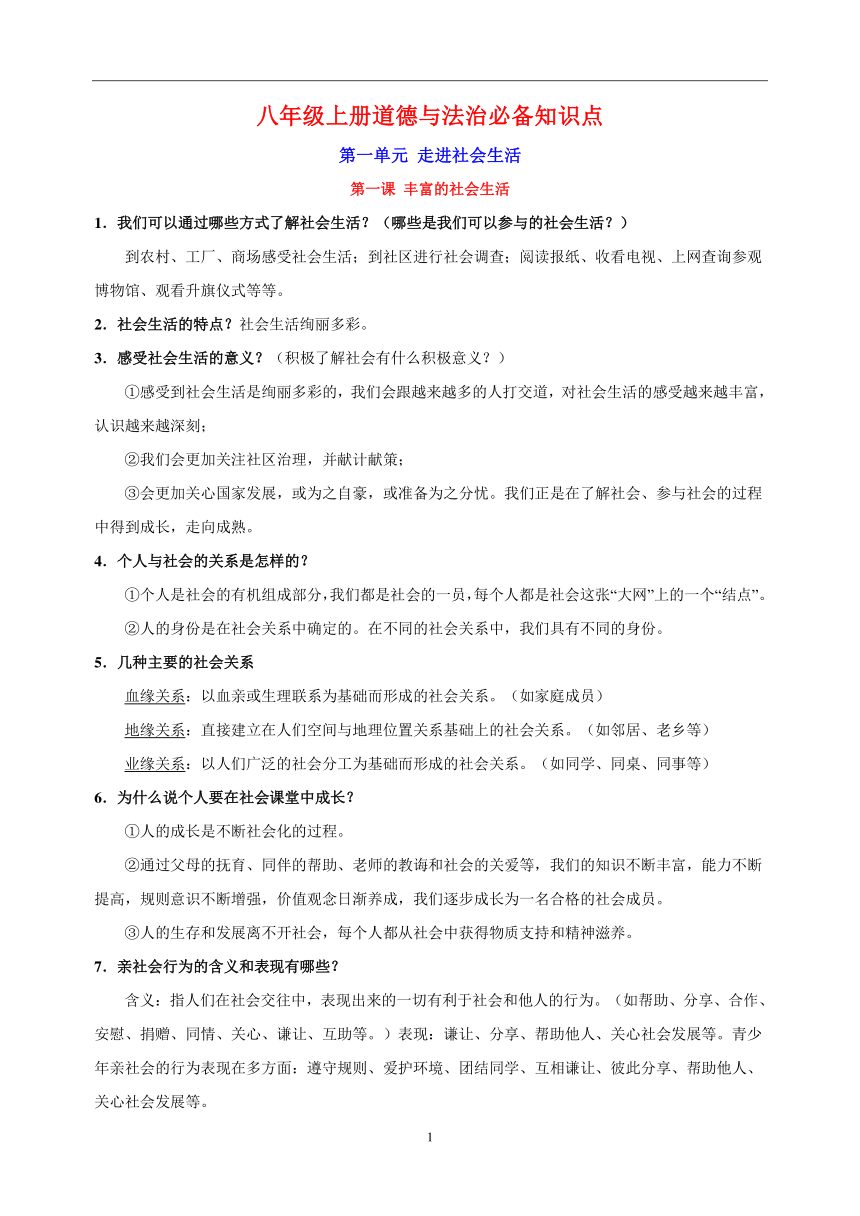 八年级上册道德与法治必备知识点

第一单元 走进社会生活

第一课 丰富的社会生活

1．我们可以通过哪些方式了解社会生活？（哪些是我们可以参与的社会生活？）

到农村、工厂、商场感受社会生活；到社区进行社会调查；阅读报纸、收看电视、上网查询参观博物馆、观看升旗仪式等等。

2．社会生活的特点？社会生活绚丽多彩。

3．感受社会生活的意义？（积极了解社会有什么积极意义？）

①感受到社会生活是绚丽多彩的，我们会跟越来越多的人打交道，对社会生活的感受越来越丰富，认识越来越深刻；

②我们会更加关注社区治理，并献计献策；

③会更加关心国家发展，或为之自豪，或准备为之分忧。我们正是在了解社会、参与社会的过程中得到成长，走向成熟。

4．个人与社会的关系是怎样的？

①个人是社会的有机组成部分，我们都是社会的一员，每个人都是社会这张“大网”上的一个“结点”。

②人的身份是在社会关系中确定的。在不同的社会关系中，我们具有不同的身份。

5．几种主要的社会关系

血缘关系：以血亲或生理联系为基础而形成的社会关系。（如家庭成员）

地缘关系：直接建立在人们空间与地理位置关系基础上的社会关系。（如邻居、老乡等）

业缘关系：以人们广泛的社会分工为基础而形成的社会关系。（如同学、同桌、同事等）

6．为什么说个人要在社会课堂中成长？

①人的成长是不断社会化的过程。

②通过父母的抚育、同伴的帮助、老师的教诲和社会的关爱等，我们的知识不断丰富，能力不断提高，规则意识不断增强，价值观念日渐养成，我们逐步成长为一名合格的社会成员。

③人的生存和发展离不开社会，每个人都从社会中获得物质支持和精神滋养。

7．亲社会行为的含义和表现有哪些？

含义：指人们在社会交往中，表现出来的一切有利于社会和他人的行为。（如帮助、分享、合作、安慰、捐赠、同情、关心、谦让、互助等。）表现：谦让、分享、帮助他人、关心社会发展等。青少年亲社会的行为表现在多方面：遵守规则、爱护环境、团结同学、互相谦让、彼此分享、帮助他人、关心社会发展等。

1